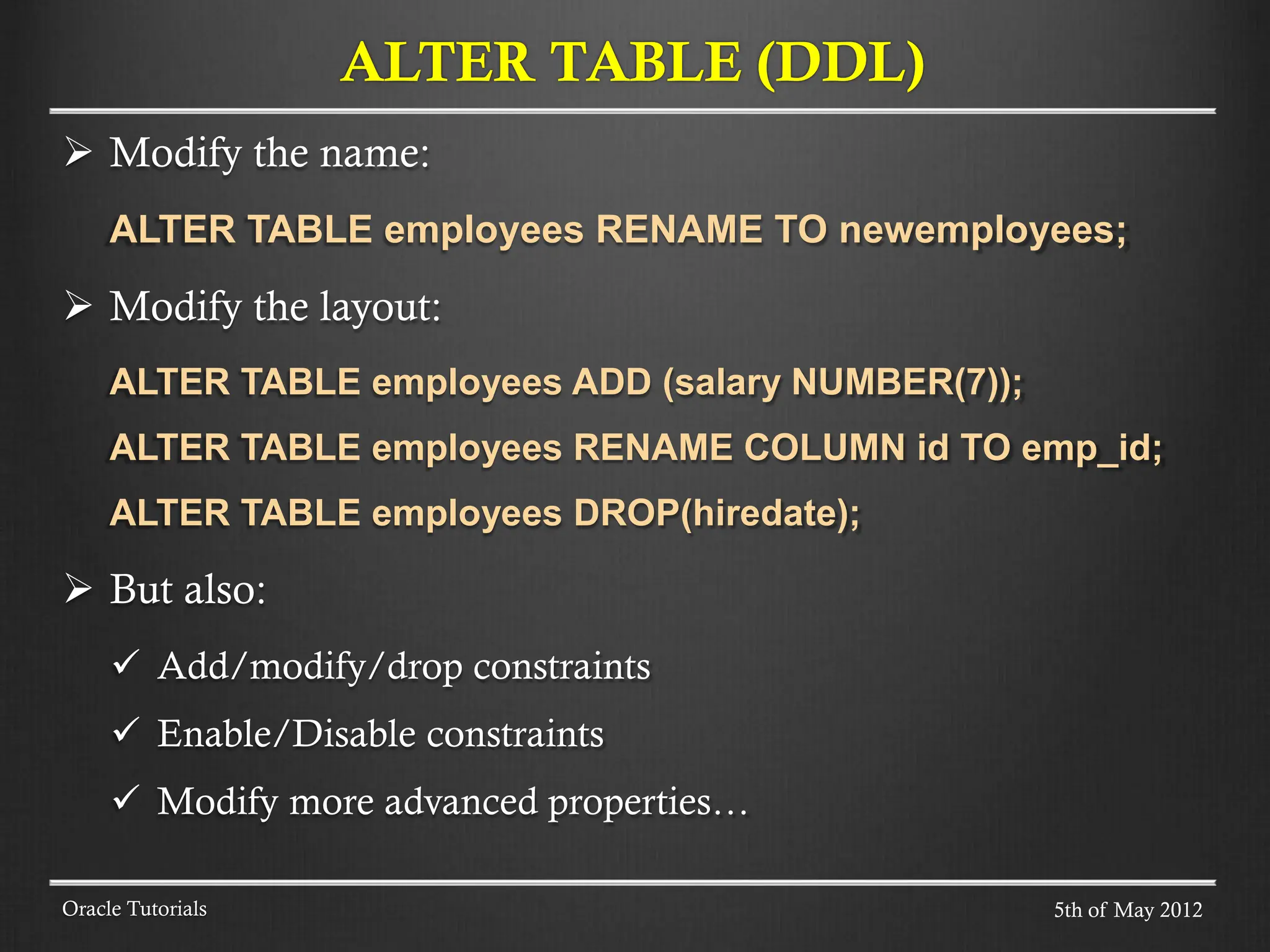 ALTER TABLE (DDL)

➢ Modify the name:

ALTER TABLE employees RENAME TO newemployees;

➢ Modify the layout:

ALTER TABLE employees ADD (salary NUMBER(7));

ALTER TABLE employees RENAME COLUMN id TO emp_id;

ALTER TABLE employees DROP(hiredate);

➢ But also:

✓ Add/modify/drop constraints

✓ Enable/Disable constraints

✓ Modify more advanced properties…

Oracle Tutorials

5th of May 2012